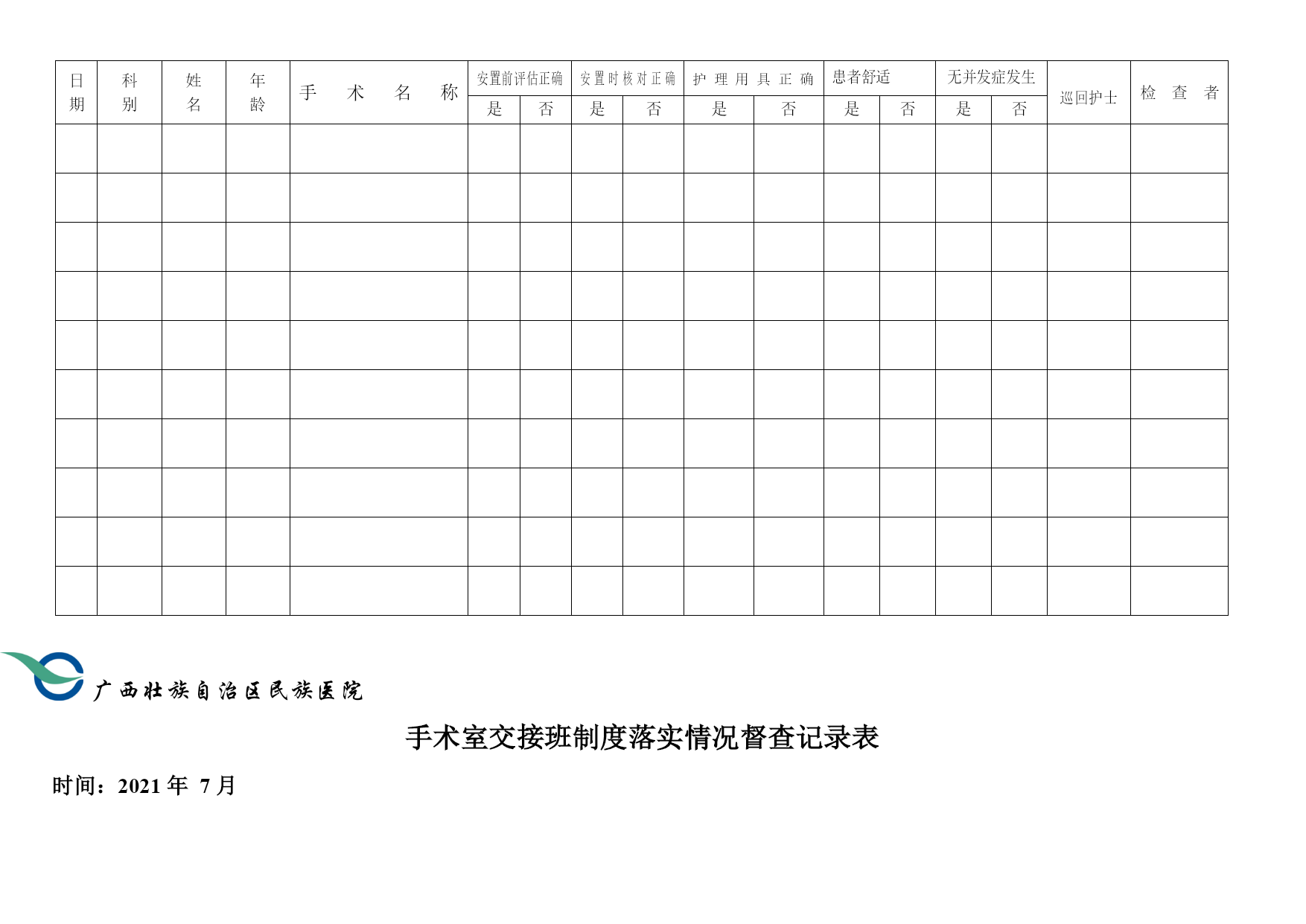 | 日期 | 科别 | 姓名 | 年龄 | 手术名称 | 安置前评估正确 | | 安置时核对正确 | | 护理用具正确 | | 患者舒适 | | 无并发症发生 | | 巡回护士 | 检查者 |
|---|---|---|---|---|---|---|---|---|---|---|---|---|---|---|---|---|
| | | | | | 是 | 否 | 是 | 否 | 是 | 否 | 是 | 否 | 是 | 否 | | |
| | | | | | | | | | | | | | | | | |
| | | | | | | | | | | | | | | | | |
| | | | | | | | | | | | | | | | | |
| | | | | | | | | | | | | | | | | |
| | | | | | | | | | | | | | | | | |
| | | | | | | | | | | | | | | | | |
| | | | | | | | | | | | | | | | | |
| | | | | | | | | | | | | | | | | |
| | | | | | | | | | | | | | | | | |
| | | | | | | | | | | | | | | | | |

广西壮族自治区民族医院

手术室交接班制度落实情况督查记录表

时间：2021 年 7 月